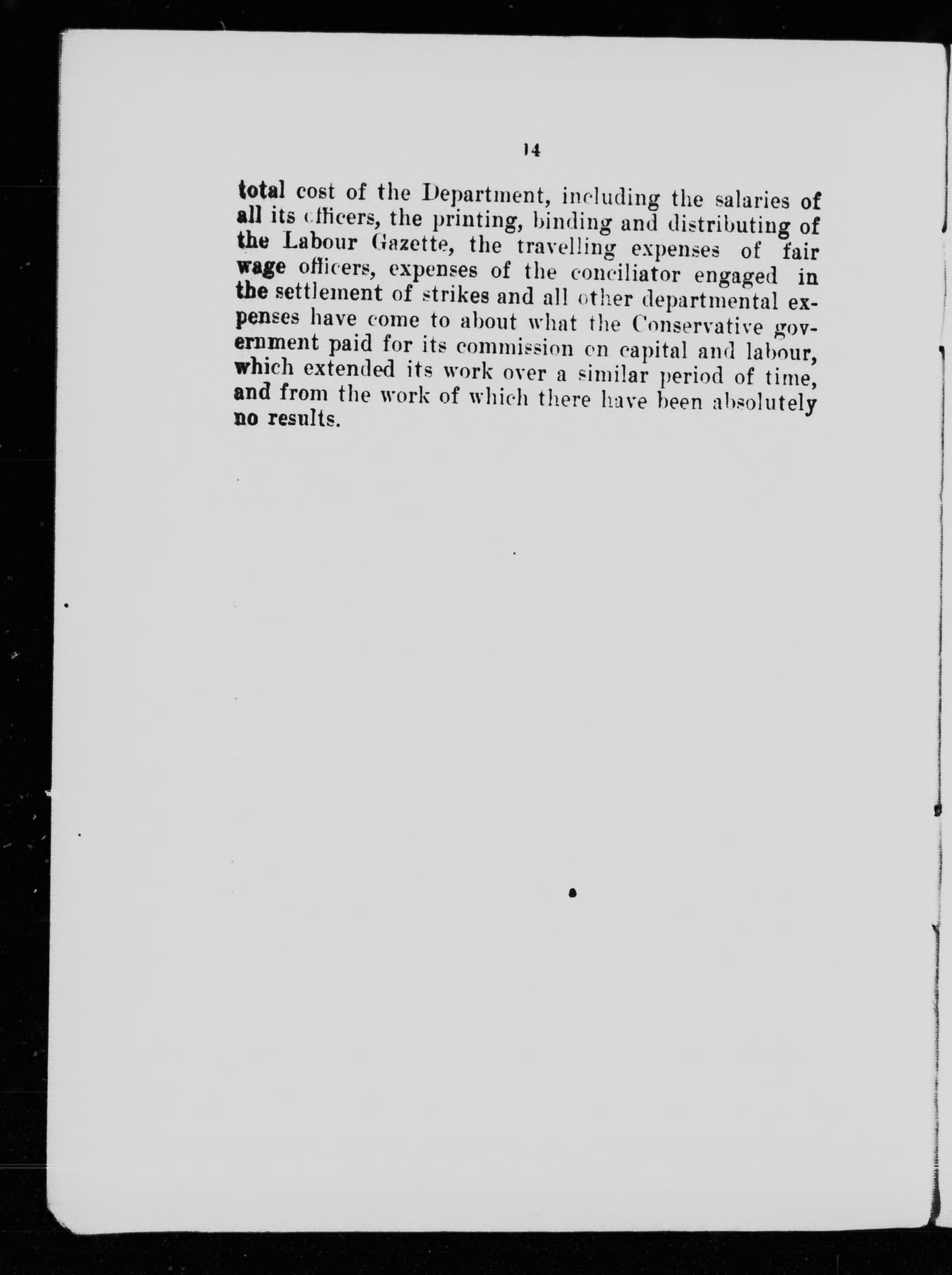 14

total cost of the Department, including the salaries of all its officers, the printing, binding and distributing of the Labour Gazette, the travelling expenses of fair wage officers, expenses of the conciliator engaged in the settlement of strikes and all other departmental expenses have come to about what the Conservative government paid for its commission on capital and labour, which extended its work over a similar period of time, and from the work of which there have been absolutely no results.